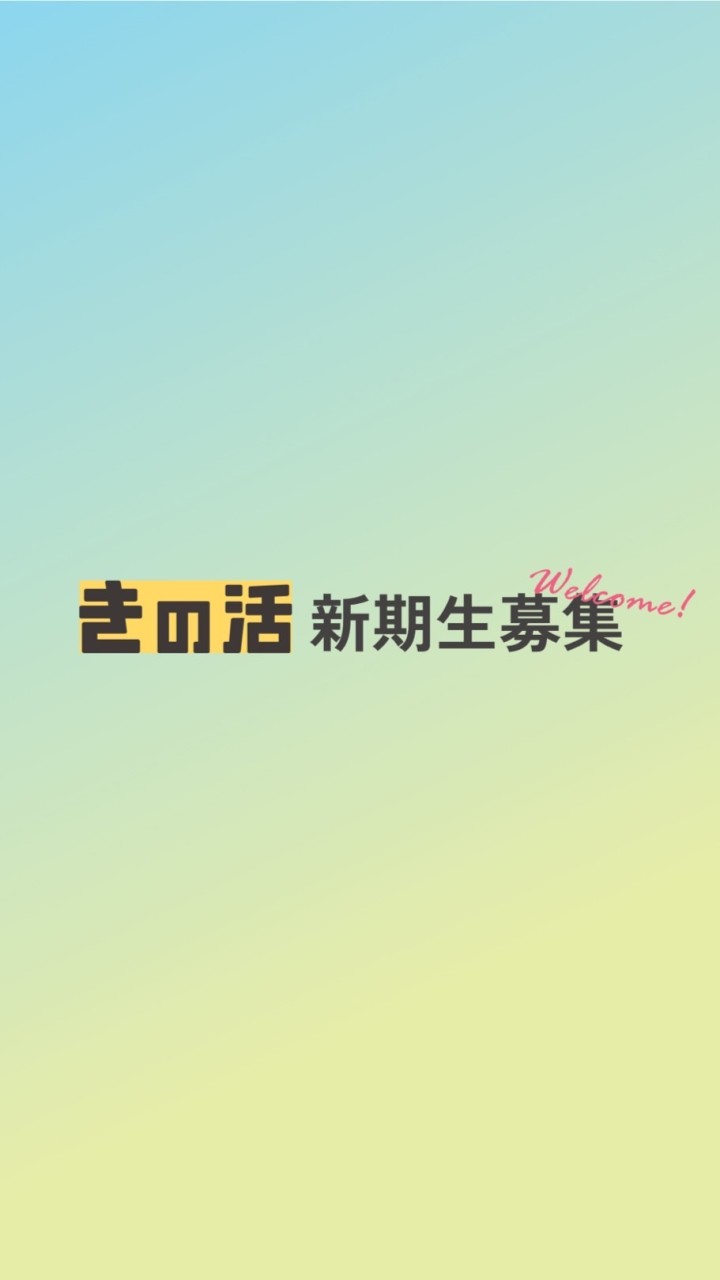 きの活 新期生募集 Welcome!